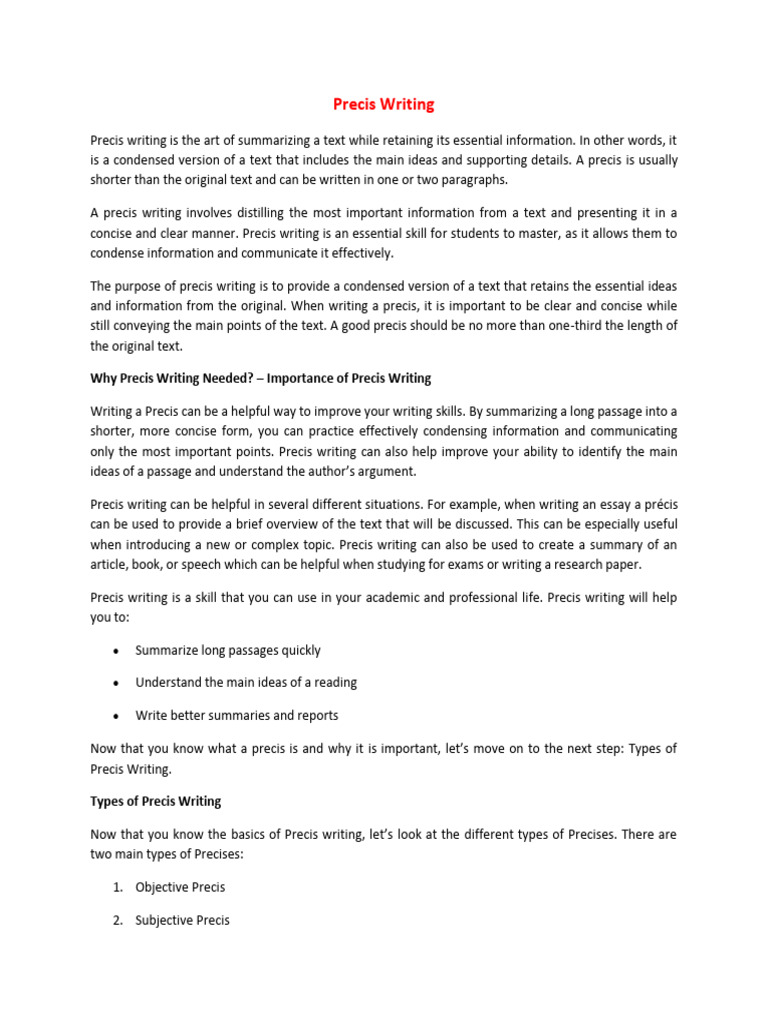 Precis Writing

Precis writing is the art of summarizing a text while retaining its essential information. In other words, it is a condensed version of a text that includes the main ideas and supporting details. A precis is usually shorter than the original text and can be written in one or two paragraphs.

A precis writing involves distilling the most important information from a text and presenting it in a concise and clear manner. Precis writing is an essential skill for students to master, as it allows them to condense information and communicate it effectively.

The purpose of precis writing is to provide a condensed version of a text that retains the essential ideas and information from the original. When writing a precis, it is important to be clear and concise while still conveying the main points of the text. A good precis should be no more than one-third the length of the original text.

Why Precis Writing Needed? – Importance of Precis Writing

Writing a Precis can be a helpful way to improve your writing skills. By summarizing a long passage into a shorter, more concise form, you can practice effectively condensing information and communicating only the most important points. Precis writing can also help improve your ability to identify the main ideas of a passage and understand the author's argument.

Precis writing can be helpful in several different situations. For example, when writing an essay a précis can be used to provide a brief overview of the text that will be discussed. This can be especially useful when introducing a new or complex topic. Precis writing can also be used to create a summary of an article, book, or speech which can be helpful when studying for exams or writing a research paper.

Precis writing is a skill that you can use in your academic and professional life. Precis writing will help you to:

• Summarize long passages quickly

• Understand the main ideas of a reading

• Write better summaries and reports

Now that you know what a precis is and why it is important, let's move on to the next step: Types of Precis Writing.

Types of Precis Writing

Now that you know the basics of Precis writing, let's look at the different types of Precises. There are two main types of Precises:

1. Objective Precis

2. Subjective Precis